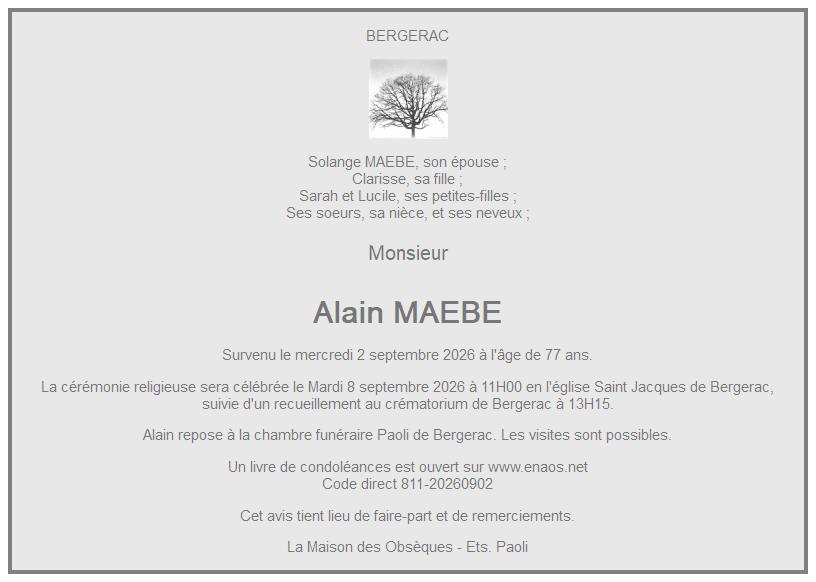 BERGERAC

Solange MAEBE, son épouse ;
Clarisse, sa fille ;
Sarah et Lucile, ses petites-filles ;
Ses soeurs, sa nièce, et ses neveux ;

Monsieur

Alain MAEBE

Survenu le mercredi 2 septembre 2026 à l'âge de 77 ans.

La cérémonie religieuse sera célébrée le Mardi 8 septembre 2026 à 11H00 en l'église Saint Jacques de Bergerac, suivie d'un recueillement au crématorium de Bergerac à 13H15.

Alain repose à la chambre funéraire Paoli de Bergerac. Les visites sont possibles.

Un livre de condoléances est ouvert sur www.enaos.net
Code direct 811-20260902

Cet avis tient lieu de faire-part et de remerciements.

La Maison des Obsèques - Ets. Paoli